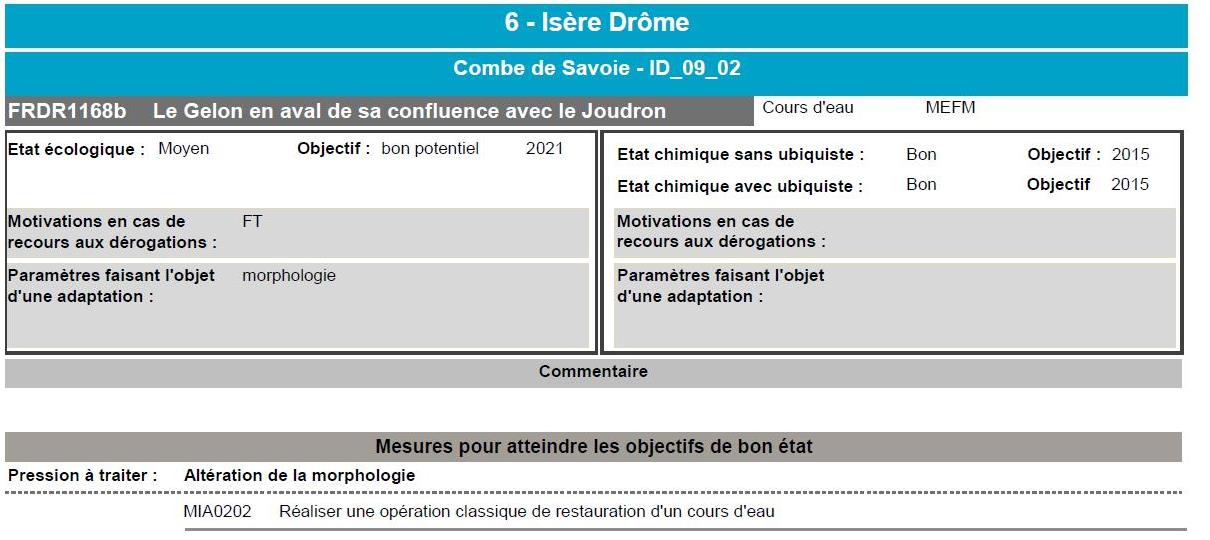 6 - Isère Drôme

Combe de Savoie - ID_09_02

FRDR1168b Le Gelon en aval de sa confluence avec le Joudron

Cours d'eau MEFM

Etat écologique : Moyen Objectif : bon potentiel 2021

Motivations en cas de recours aux dérogations : FT

Paramètres faisant l'objet d'une adaptation : morphologie

Etat chimique sans ubiquiste : Bon Objectif : 2015

Etat chimique avec ubiquiste : Bon Objectif 2015

Motivations en cas de recours aux dérogations :

Paramètres faisant l'objet d'une adaptation :

Commentaire

Mesures pour atteindre les objectifs de bon état

Pression à traiter : Altération de la morphologie

MIA0202 Réaliser une opération classique de restauration d'un cours d'eau